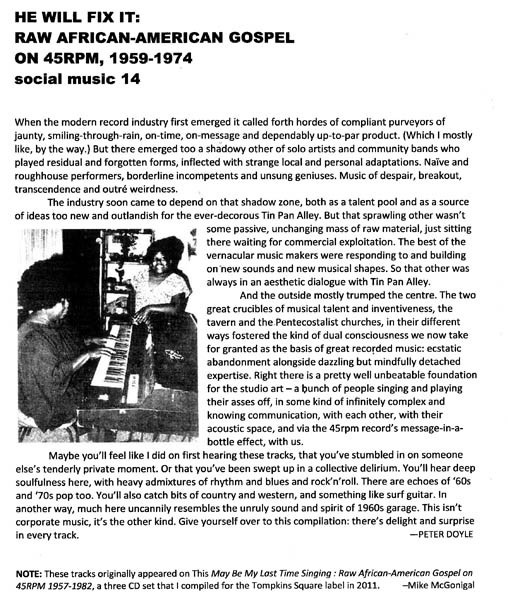 HE WILL FIX IT:
RAW AFRICAN-AMERICAN GOSPEL
ON 45RPM, 1959-1974
social music 14

When the modern record industry first emerged it called forth hordes of compliant purveyors of jaunty, smiling-through-rain, on-time, on-message and dependably up-to-par product. (Which I mostly like, by the way.) But there emerged too a shadowy other of solo artists and community bands who played residual and forgotten forms, inflected with strange local and personal adaptations. Naïve and roughhouse performers, borderline incompetents and unsung geniuses. Music of despair, breakout, transcendence and outré weirdness.

The industry soon came to depend on that shadow zone, both as a talent pool and as a source of ideas too new and outlandish for the ever-decorous Tin Pan Alley. But that sprawling other wasn't some passive, unchanging mass of raw material, just sitting there waiting for commercial exploitation. The best of the vernacular music makers were responding to and building on new sounds and new musical shapes. So that other was always in an aesthetic dialogue with Tin Pan Alley.

And the outside mostly trumped the centre. The two great crucibles of musical talent and inventiveness, the tavern and the Pentecostalist churches, in their different ways fostered the kind of dual consciousness we now take for granted as the basis of great recorded music: ecstatic abandonment alongside dazzling but mindfully detached expertise. Right there is a pretty well unbeatable foundation for the studio art – a bunch of people singing and playing their asses off, in some kind of infinitely complex and knowing communication, with each other, with their acoustic space, and via the 45rpm record's message-in-a-bottle effect, with us.

Maybe you'll feel like I did on first hearing these tracks, that you've stumbled in on someone else's tenderly private moment. Or that you've been swept up in a collective delirium. You'll hear deep soulfulness here, with heavy admixtures of rhythm and blues and rock'n'roll. There are echoes of '60s and '70s pop too. You'll also catch bits of country and western, and something like surf guitar. In another way, much here uncannily resembles the unruly sound and spirit of 1960s garage. This isn't corporate music, it's the other kind. Give yourself over to this compilation: there's delight and surprise in every track.
—PETER DOYLE

NOTE: These tracks originally appeared on This May Be My Last Time Singing : Raw African-American Gospel on 45RPM 1957-1982, a three CD set that I compiled for the Tompkins Square label in 2011. –Mike McGonigal